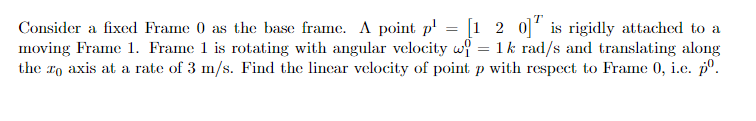 Consider a fixed Frame 0 as the base frame. A point $p^1 = \begin{bmatrix} 1 & 2 & 0 \end{bmatrix}^T$ is rigidly attached to a moving Frame 1. Frame 1 is rotating with angular velocity $\omega_1^0 = 1\,k$ rad/s and translating along the $x_0$ axis at a rate of 3 m/s. Find the linear velocity of point $p$ with respect to Frame 0, i.e. $\dot{p}^0$.